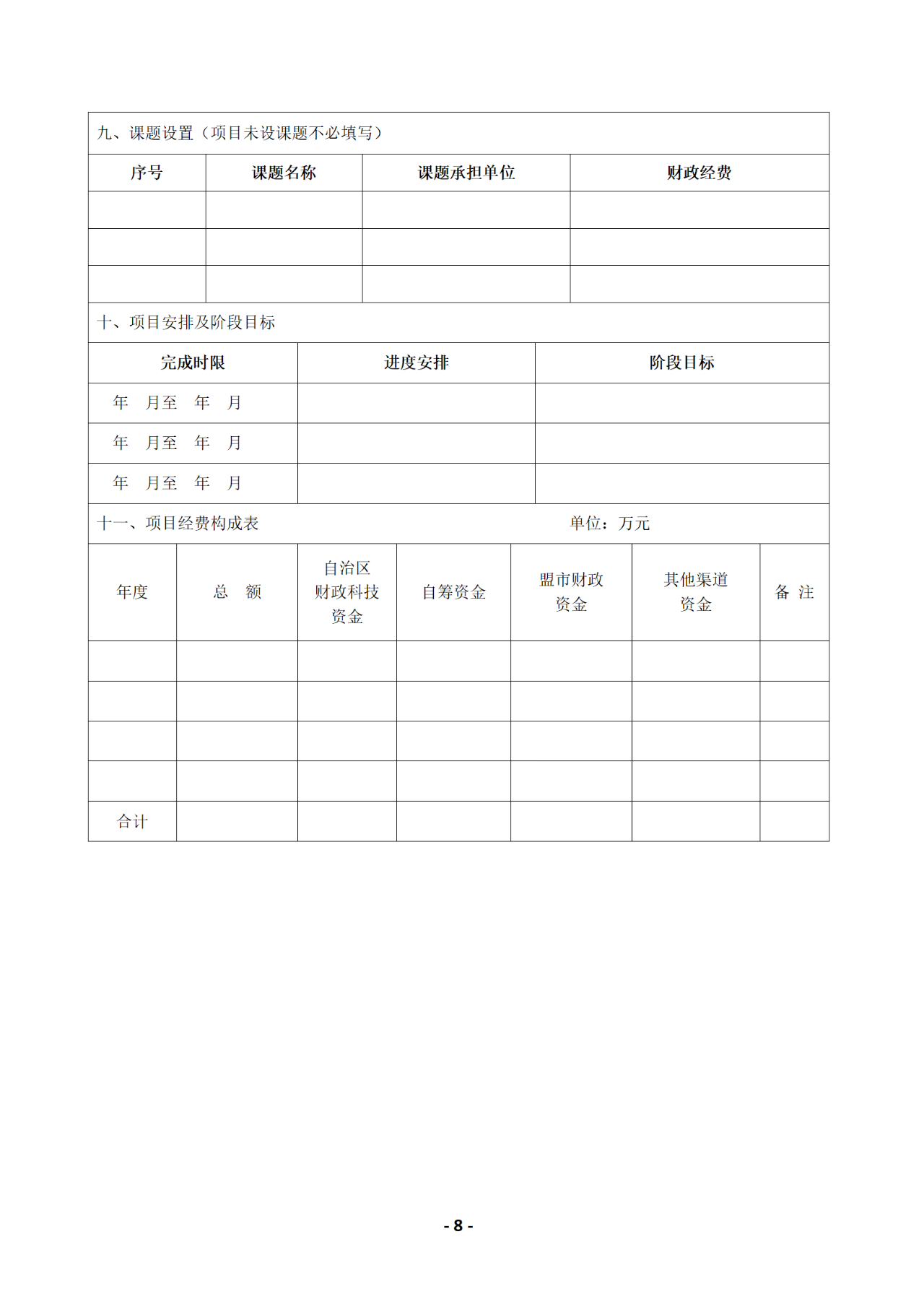 九、课题设置（项目未设课题不必填写）

| 序号 | 课题名称 | 课题承担单位 | 财政经费 |
|---|---|---|---|
| | | | |
| | | | |
| | | | |

十、项目安排及阶段目标

| 完成时限 | 进度安排 | 阶段目标 |
|---|---|---|
| 年　月至　年　月 | | |
| 年　月至　年　月 | | |
| 年　月至　年　月 | | |

十一、项目经费构成表　　单位：万元

| 年度 | 总　额 | 自治区财政科技资金 | 自筹资金 | 盟市财政资金 | 其他渠道资金 | 备　注 |
|---|---|---|---|---|---|---|
| | | | | | | |
| | | | | | | |
| | | | | | | |
| | | | | | | |
| 合计 | | | | | | |

- 8 -